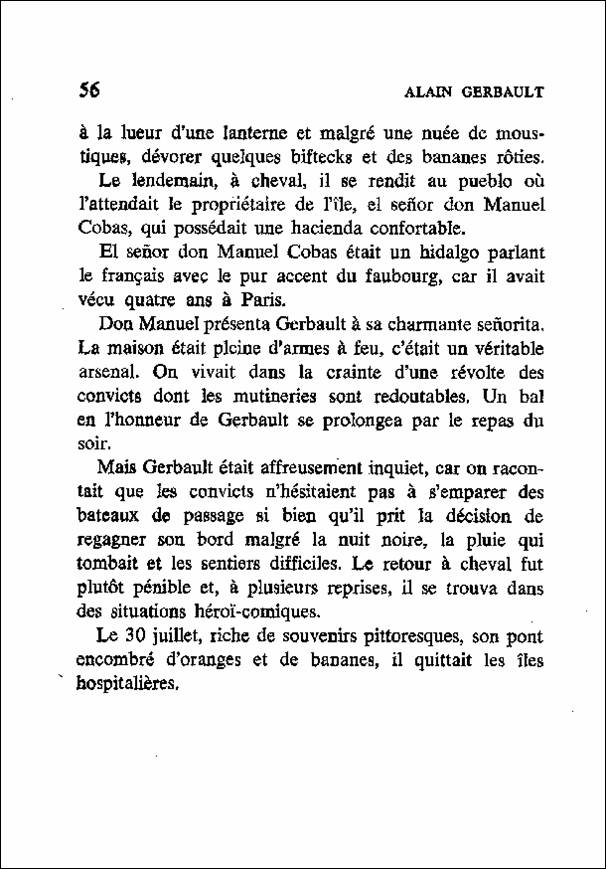 56 ALAIN GERBAULT

à la lueur d'une lanterne et malgré une nuée de moustiques, dévorer quelques biftecks et des bananes rôties.

Le lendemain, à cheval, il se rendit au pueblo où l'attendait le propriétaire de l'île, el señor don Manuel Cobas, qui possédait une hacienda confortable.

El señor don Manuel Cobas était un hidalgo parlant le français avec le pur accent du faubourg, car il avait vécu quatre ans à Paris.

Don Manuel présenta Gerbault à sa charmante señorita. La maison était pleine d'armes à feu, c'était un véritable arsenal. On vivait dans la crainte d'une révolte des convicts dont les mutineries sont redoutables. Un bal en l'honneur de Gerbault se prolongea par le repas du soir.

Mais Gerbault était affreusement inquiet, car on racontait que les convicts n'hésitaient pas à s'emparer des bateaux de passage si bien qu'il prit la décision de regagner son bord malgré la nuit noire, la pluie qui tombait et les sentiers difficiles. Le retour à cheval fut plutôt pénible et, à plusieurs reprises, il se trouva dans des situations héroï-comiques.

Le 30 juillet, riche de souvenirs pittoresques, son pont encombré d'oranges et de bananes, il quittait les îles hospitalières.